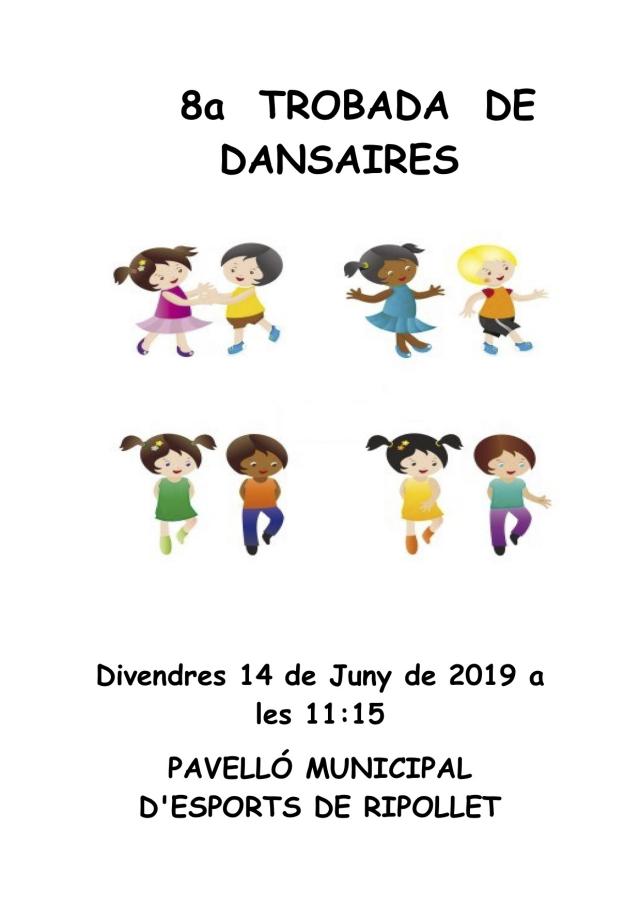 8a TROBADA DE DANSAIRES

Divendres 14 de Juny de 2019 a les 11:15

PAVELLÓ MUNICIPAL D'ESPORTS DE RIPOLLET